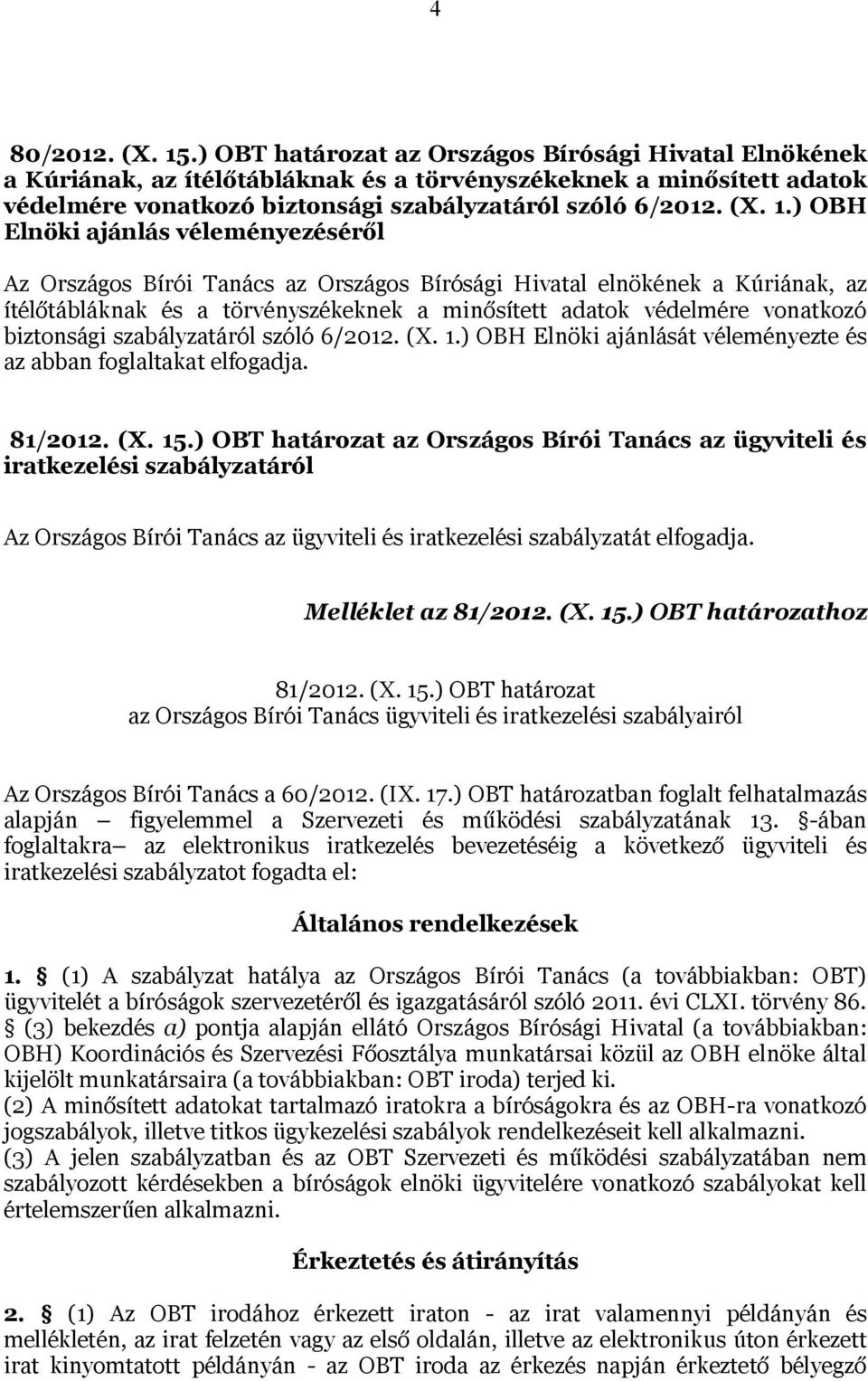 4

80/2012. (X. 15.) OBT határozat az Országos Bírósági Hivatal Elnökének a Kúriának, az ítélőtábláknak és a törvényszékeknek a minősített adatok védelmére vonatkozó biztonsági szabályzatáról szóló 6/2012. (X. 1.) OBH Elnöki ajánlás véleményezéséről

Az Országos Bírói Tanács az Országos Bírósági Hivatal elnökének a Kúriának, az ítélőtábláknak és a törvényszékeknek a minősített adatok védelmére vonatkozó biztonsági szabályzatáról szóló 6/2012. (X. 1.) OBH Elnöki ajánlását véleményezte és az abban foglaltakat elfogadja.

81/2012. (X. 15.) OBT határozat az Országos Bírói Tanács az ügyviteli és iratkezelési szabályzatáról

Az Országos Bírói Tanács az ügyviteli és iratkezelési szabályzatát elfogadja.

Melléklet az 81/2012. (X. 15.) OBT határozathoz

81/2012. (X. 15.) OBT határozat
az Országos Bírói Tanács ügyviteli és iratkezelési szabályairól

Az Országos Bírói Tanács a 60/2012. (IX. 17.) OBT határozatban foglalt felhatalmazás alapján – figyelemmel a Szervezeti és működési szabályzatának 13. §-ában foglaltakra – az elektronikus iratkezelés bevezetéséig a következő ügyviteli és iratkezelési szabályzatot fogadta el:

Általános rendelkezések

1. § (1) A szabályzat hatálya az Országos Bírói Tanács (a továbbiakban: OBT) ügyvitelét a bíróságok szervezetéről és igazgatásáról szóló 2011. évi CLXI. törvény 86. § (3) bekezdés a) pontja alapján ellátó Országos Bírósági Hivatal (a továbbiakban: OBH) Koordinációs és Szervezési Főosztálya munkatársai közül az OBH elnöke által kijelölt munkatársaira (a továbbiakban: OBT iroda) terjed ki.
(2) A minősített adatokat tartalmazó iratokra a bíróságokra és az OBH-ra vonatkozó jogszabályok, illetve titkos ügykezelési szabályok rendelkezéseit kell alkalmazni.
(3) A jelen szabályzatban és az OBT Szervezeti és működési szabályzatában nem szabályozott kérdésekben a bíróságok elnöki ügyvitelére vonatkozó szabályokat kell értelemszerűen alkalmazni.

Érkeztetés és átirányítás

2. § (1) Az OBT irodához érkezett iraton - az irat valamennyi példányán és mellékletén, az irat felzetén vagy az első oldalán, illetve az elektronikus úton érkezett irat kinyomtatott példányán - az OBT iroda az érkezés napján érkeztető bélyegző